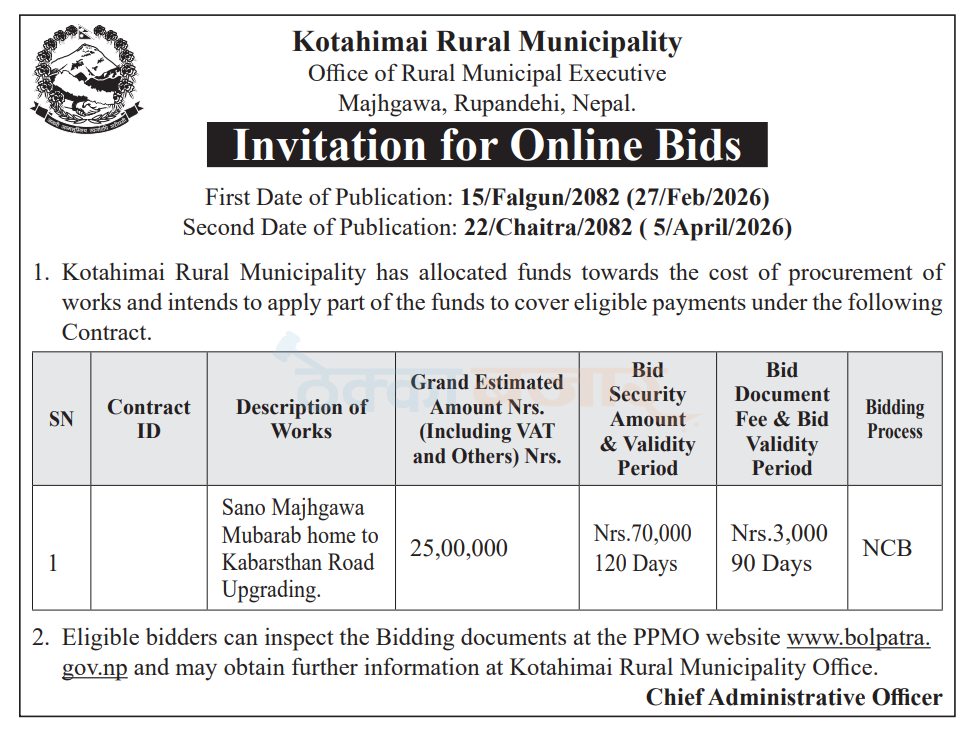 Kotahimai Rural Municipality
Office of Rural Municipal Executive
Majhgawa, Rupandehi, Nepal.

Invitation for Online Bids

First Date of Publication: 15/Falgun/2082 (27/Feb/2026)
Second Date of Publication: 22/Chaitra/2082 ( 5/April/2026)

1. Kotahimai Rural Municipality has allocated funds towards the cost of procurement of works and intends to apply part of the funds to cover eligible payments under the following Contract.

| SN | Contract ID | Description of Works | Grand Estimated Amount Nrs. (Including VAT and Others) Nrs. | Bid Security Amount & Validity Period | Bid Document Fee & Bid Validity Period | Bidding Process |
|---|---|---|---|---|---|---|
| 1 | | Sano Majhgawa Mubarab home to Kabarsthan Road Upgrading. | 25,00,000 | Nrs.70,000 120 Days | Nrs.3,000 90 Days | NCB |

2. Eligible bidders can inspect the Bidding documents at the PPMO website www.bolpatra.gov.np and may obtain further information at Kotahimai Rural Municipality Office.

Chief Administrative Officer